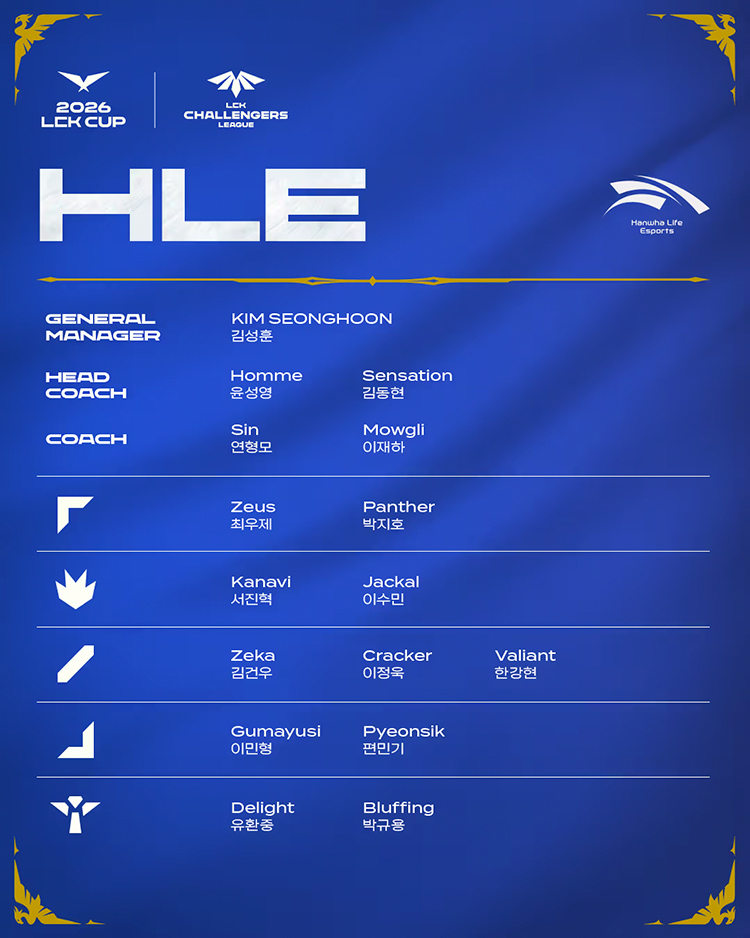 2026 LCK CUP

LCK CHALLENGERS LEAGUE

HLE

Hanwha Life Esports

GENERAL MANAGER
KIM SEONGHOON
김성훈

HEAD COACH
Homme
윤성영
Sensation
김동현

COACH
Sin
연형모
Mowgli
이재하

Zeus
최우제
Panther
박지호

Kanavi
서진혁
Jackal
이수민

Zeka
김건우
Cracker
이정욱
Valiant
한강현

Gumayusi
이민형
Pyeonsik
편민기

Delight
유환중
Bluffing
박규용